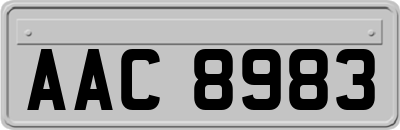 AAC 8983